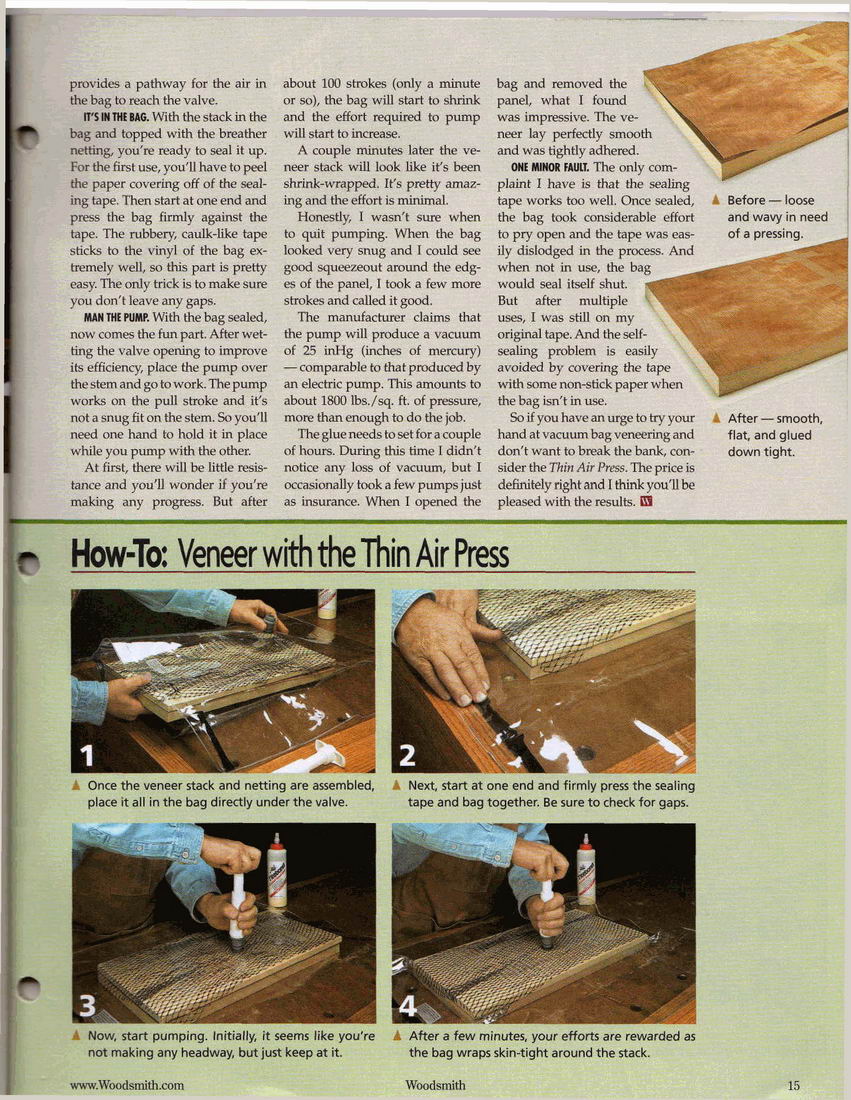 provides a pathway for the air in the bag to reach the valve.

IT'S IN THE BAG. With the stack in the bag and topped with the breather netting, you're ready to seal it up. For the first use, you'll have to peel the paper covering off of the sealing tape. Then start at one end and press the bag firmly against the tape. The rubbery, caulk-like tape sticks to the vinyl of the bag extremely well, so this part is pretty easy. The only trick is to make sure you don't leave any gaps.

MAN THE PUMP. With the bag sealed, now comes the fun part. After wetting the valve opening to improve its efficiency, place the pump over the stem and go to work. The pump works on the pull stroke and it's not a snug fit on the stem. So you'll need one hand to hold it in place while you pump with the other.

At first, there will be little resistance and you'll wonder if you're making any progress. But after about 100 strokes (only a minute or so), the bag will start to shrink and the effort required to pump will start to increase.

A couple minutes later the veneer stack will look like it's been shrink-wrapped. It's pretty amazing and the effort is minimal.

Honestly, I wasn't sure when to quit pumping. When the bag looked very snug and I could see good squeezeout around the edges of the panel, I took a few more strokes and called it good.

The manufacturer claims that the pump will produce a vacuum of 25 inHg (inches of mercury) — comparable to that produced by an electric pump. This amounts to about 1800 lbs./sq. ft. of pressure, more than enough to do the job.

The glue needs to set for a couple of hours. During this time I didn't notice any loss of vacuum, but I occasionally took a few pumps just as insurance. When I opened the bag and removed the panel, what I found was impressive. The veneer lay perfectly smooth and was tightly adhered.

ONE MINOR FAULT. The only complaint I have is that the sealing tape works too well. Once sealed, the bag took considerable effort to pry open and the tape was easily dislodged in the process. And when not in use, the bag would seal itself shut. But after multiple uses, I was still on my original tape. And the self-sealing problem is easily avoided by covering the tape with some non-stick paper when the bag isn't in use.

So if you have an urge to try your hand at vacuum bag veneering and don't want to break the bank, consider the Thin Air Press. The price is definitely right and I think you'll be pleased with the results. W

▲ Before — loose and wavy in need of a pressing.

▲ After — smooth, flat, and glued down tight.

How-To: Veneer with the Thin Air Press

1

▲ Once the veneer stack and netting are assembled, place it all in the bag directly under the valve.

2

▲ Next, start at one end and firmly press the sealing tape and bag together. Be sure to check for gaps.

3

▲ Now, start pumping. Initially, it seems like you're not making any headway, but just keep at it.

4

▲ After a few minutes, your efforts are rewarded as the bag wraps skin-tight around the stack.

www.Woodsmith.com Woodsmith 15